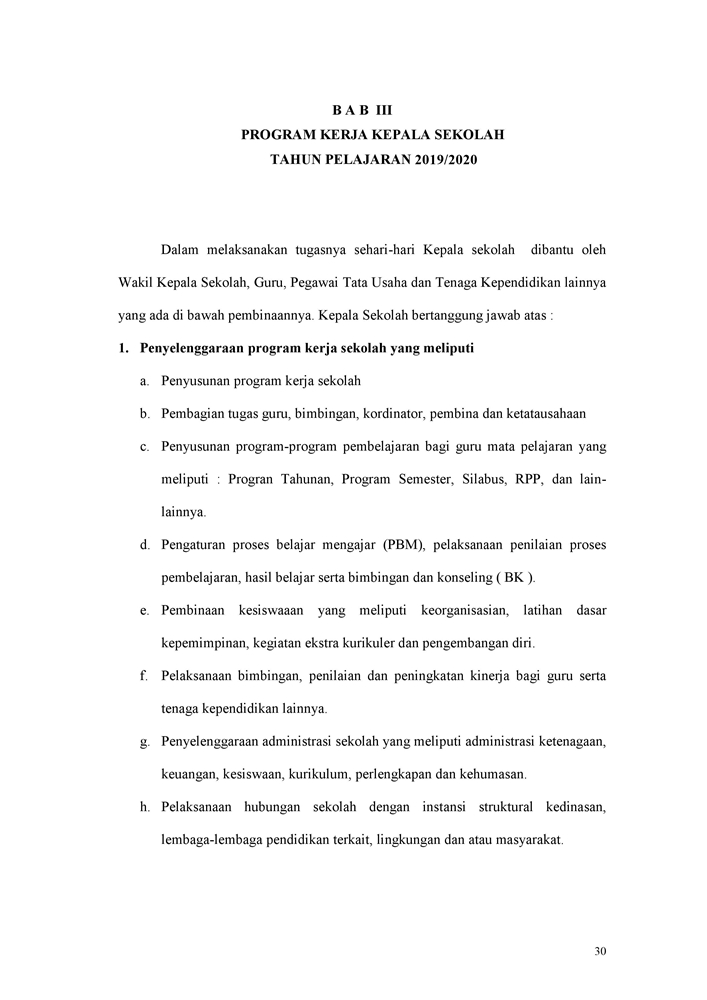 B A B III
PROGRAM KERJA KEPALA SEKOLAH
TAHUN PELAJARAN 2019/2020

Dalam melaksanakan tugasnya sehari-hari Kepala sekolah dibantu oleh Wakil Kepala Sekolah, Guru, Pegawai Tata Usaha dan Tenaga Kependidikan lainnya yang ada di bawah pembinaannya. Kepala Sekolah bertanggung jawab atas :

1. Penyelenggaraan program kerja sekolah yang meliputi

a. Penyusunan program kerja sekolah

b. Pembagian tugas guru, bimbingan, kordinator, pembina dan ketatausahaan

c. Penyusunan program-program pembelajaran bagi guru mata pelajaran yang meliputi : Progran Tahunan, Program Semester, Silabus, RPP, dan lain-lainnya.

d. Pengaturan proses belajar mengajar (PBM), pelaksanaan penilaian proses pembelajaran, hasil belajar serta bimbingan dan konseling ( BK ).

e. Pembinaan kesiswaaan yang meliputi keorganisasian, latihan dasar kepemimpinan, kegiatan ekstra kurikuler dan pengembangan diri.

f. Pelaksanaan bimbingan, penilaian dan peningkatan kinerja bagi guru serta tenaga kependidikan lainnya.

g. Penyelenggaraan administrasi sekolah yang meliputi administrasi ketenagaan, keuangan, kesiswaan, kurikulum, perlengkapan dan kehumasan.

h. Pelaksanaan hubungan sekolah dengan instansi struktural kedinasan, lembaga-lembaga pendidikan terkait, lingkungan dan atau masyarakat.

30